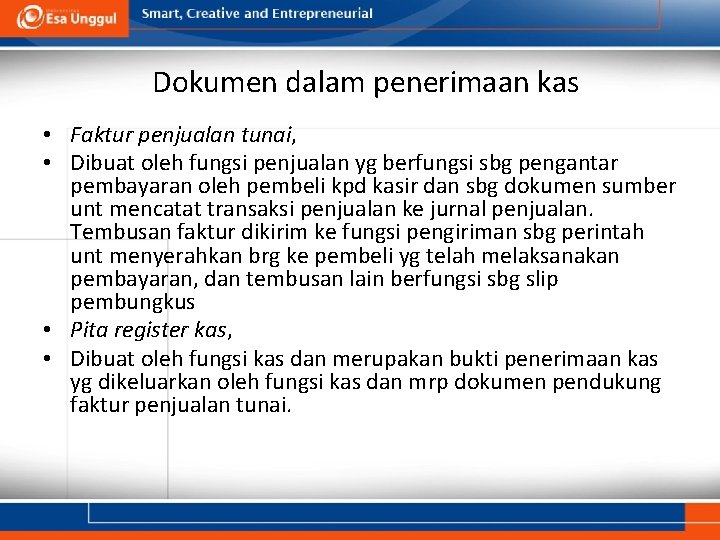 Esa Unggul

Smart, Creative and Entrepreneurial

Dokumen dalam penerimaan kas

• Faktur penjualan tunai,
• Dibuat oleh fungsi penjualan yg berfungsi sbg pengantar pembayaran oleh pembeli kpd kasir dan sbg dokumen sumber unt mencatat transaksi penjualan ke jurnal penjualan. Tembusan faktur dikirim ke fungsi pengiriman sbg perintah unt menyerahkan brg ke pembeli yg telah melaksanakan pembayaran, dan tembusan lain berfungsi sbg slip pembungkus
• Pita register kas,
• Dibuat oleh fungsi kas dan merupakan bukti penerimaan kas yg dikeluarkan oleh fungsi kas dan mrp dokumen pendukung faktur penjualan tunai.